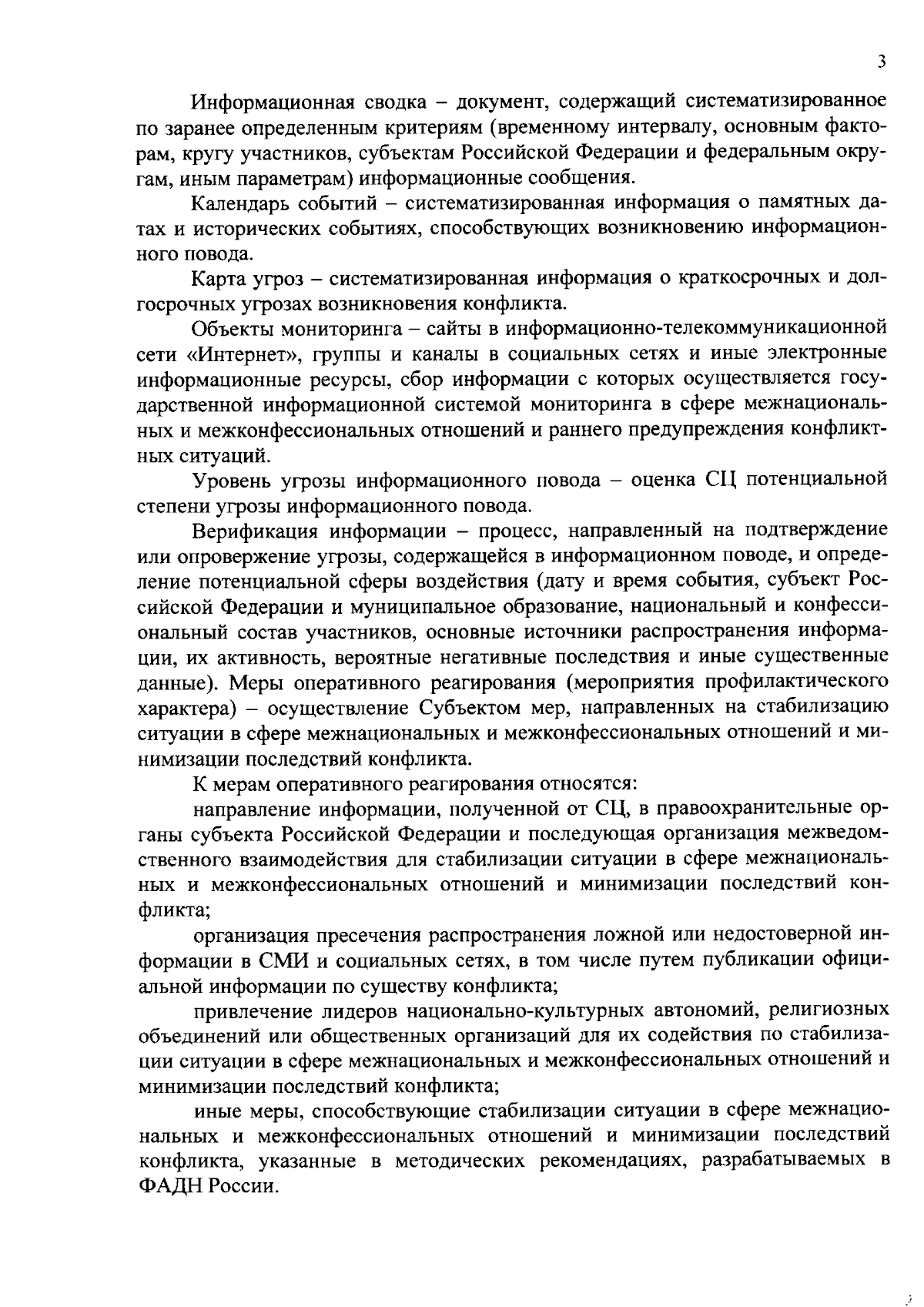 3

Информационная сводка – документ, содержащий систематизированное по заранее определенным критериям (временному интервалу, основным факторам, кругу участников, субъектам Российской Федерации и федеральным округам, иным параметрам) информационные сообщения.

Календарь событий – систематизированная информация о памятных датах и исторических событиях, способствующих возникновению информационного повода.

Карта угроз – систематизированная информация о краткосрочных и долгосрочных угрозах возникновения конфликта.

Объекты мониторинга – сайты в информационно-телекоммуникационной сети «Интернет», группы и каналы в социальных сетях и иные электронные информационные ресурсы, сбор информации с которых осуществляется государственной информационной системой мониторинга в сфере межнациональных и межконфессиональных отношений и раннего предупреждения конфликтных ситуаций.

Уровень угрозы информационного повода – оценка СЦ потенциальной степени угрозы информационного повода.

Верификация информации – процесс, направленный на подтверждение или опровержение угрозы, содержащейся в информационном поводе, и определение потенциальной сферы воздействия (дату и время события, субъект Российской Федерации и муниципальное образование, национальный и конфессиональный состав участников, основные источники распространения информации, их активность, вероятные негативные последствия и иные существенные данные). Меры оперативного реагирования (мероприятия профилактического характера) – осуществление Субъектом мер, направленных на стабилизацию ситуации в сфере межнациональных и межконфессиональных отношений и минимизации последствий конфликта.

К мерам оперативного реагирования относятся:

направление информации, полученной от СЦ, в правоохранительные органы субъекта Российской Федерации и последующая организация межведомственного взаимодействия для стабилизации ситуации в сфере межнациональных и межконфессиональных отношений и минимизации последствий конфликта;

организация пресечения распространения ложной или недостоверной информации в СМИ и социальных сетях, в том числе путем публикации официальной информации по существу конфликта;

привлечение лидеров национально-культурных автономий, религиозных объединений или общественных организаций для их содействия по стабилизации ситуации в сфере межнациональных и межконфессиональных отношений и минимизации последствий конфликта;

иные меры, способствующие стабилизации ситуации в сфере межнациональных и межконфессиональных отношений и минимизации последствий конфликта, указанные в методических рекомендациях, разрабатываемых в ФАДН России.